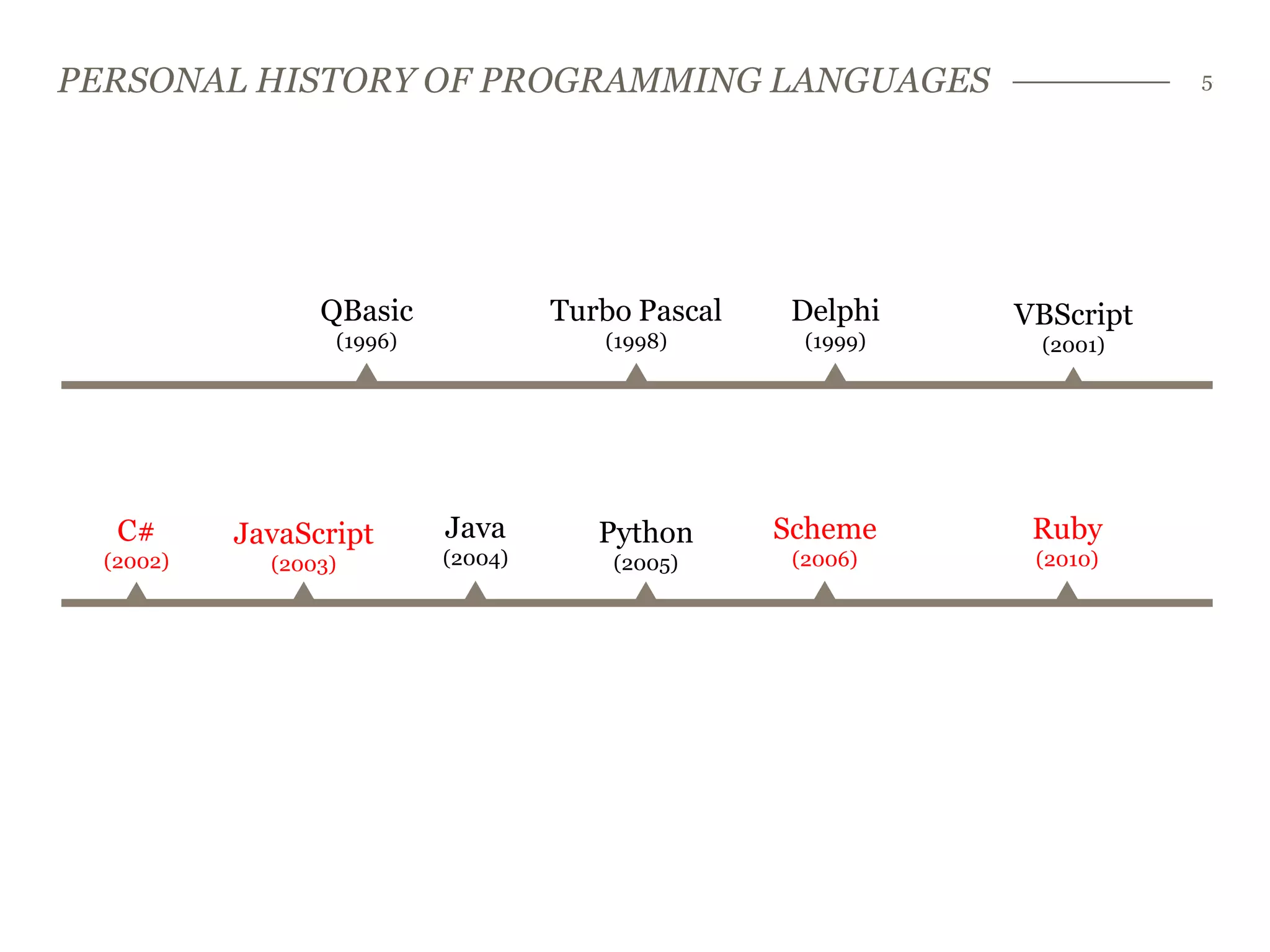 PERSONAL HISTORY OF PROGRAMMING LANGUAGES 5

QBasic
(1996)

Turbo Pascal
(1998)

Delphi
(1999)

VBScript
(2001)

C#
(2002)

JavaScript
(2003)

Java
(2004)

Python
(2005)

Scheme
(2006)

Ruby
(2010)